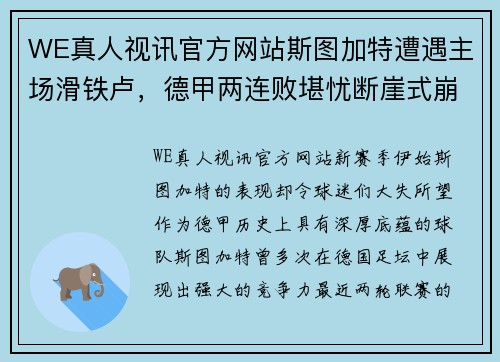 WE真人视讯官方网站斯图加特遭遇主场滑铁卢，德甲两连败堪忧断崖式崩

WE真人视讯官方网站新赛季伊始斯图加特的表现却令球迷们大失所望作为德甲历史上具有深厚底蕴的球队斯图加特曾多次在德国足坛中展现出强大的竞争力最近两轮联赛的